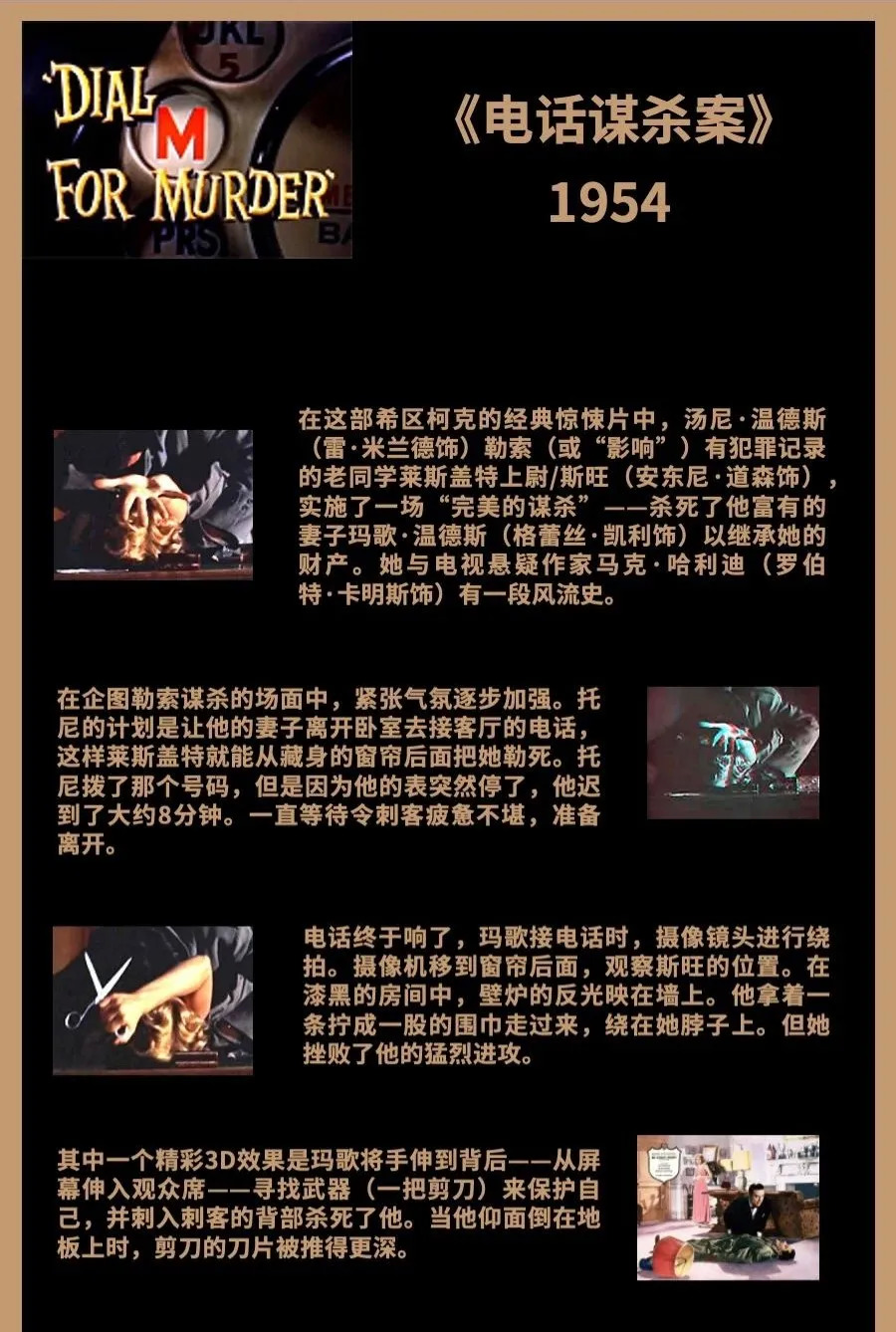 'DIAL M FOR MURDER'

《电话谋杀案》
1954

在这部希区柯克的经典惊悚片中，汤尼·温德斯（雷·米兰德饰）勒索（或“影响”）有犯罪记录的老同学莱斯盖特上尉/斯旺（安东尼·道森饰），实施了一场“完美的谋杀”——杀死了他富有的妻子玛歌·温德斯（格蕾丝·凯利饰）以继承她的财产。她与电视悬疑作家马克·哈利迪（罗伯特·卡明斯饰）有一段风流史。

在企图勒索谋杀的场面中，紧张气氛逐步加强。托尼的计划是让他的妻子离开卧室去接客厅的电话，这样莱斯盖特就能从藏身的窗帘后面把她勒死。托尼拨了那个号码，但是因为他的表突然停了，他迟到了大约8分钟。一直等待令刺客疲惫不堪，准备离开。

电话终于响了，玛歌接电话时，摄像镜头进行绕拍。摄像机移到窗帘后面，观察斯旺的位置。在漆黑的房间中，壁炉的反光映在墙上。他拿着一条拧成一股的围巾走过来，绕在她脖子上。但她挫败了他的猛烈进攻。

其中一个精彩3D效果是玛歌将手伸到背后——从屏幕伸入观众席——寻找武器（一把剪刀）来保护自己，并刺入刺客的背部杀死了他。当他仰面倒在地板上时，剪刀的刀片被推得更深。